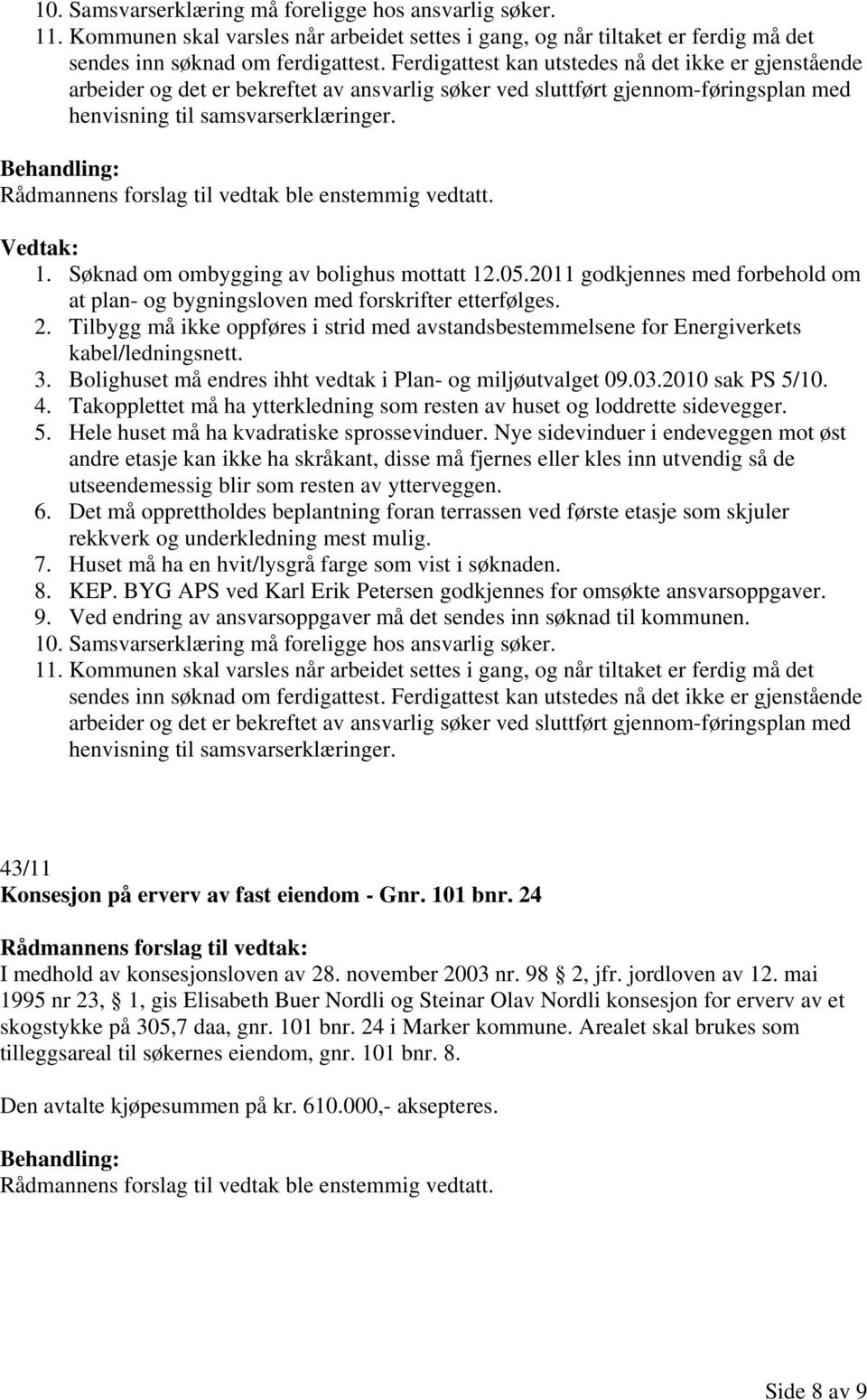 10. Samsvarserklæring må foreligge hos ansvarlig søker.
11. Kommunen skal varsles når arbeidet settes i gang, og når tiltaket er ferdig må det sendes inn søknad om ferdigattest. Ferdigattest kan utstedes nå det ikke er gjenstående arbeider og det er bekreftet av ansvarlig søker ved sluttført gjennom-føringsplan med henvisning til samsvarserklæringer.

Behandling:
Rådmannens forslag til vedtak ble enstemmig vedtatt.

Vedtak:
1. Søknad om ombygging av bolighus mottatt 12.05.2011 godkjennes med forbehold om at plan- og bygningsloven med forskrifter etterfølges.
2. Tilbygg må ikke oppføres i strid med avstandsbestemmelsene for Energiverkets kabel/ledningsnett.
3. Bolighuset må endres ihht vedtak i Plan- og miljøutvalget 09.03.2010 sak PS 5/10.
4. Takopplettet må ha ytterkledning som resten av huset og loddrette sidevegger.
5. Hele huset må ha kvadratiske sprossevinduer. Nye sidevinduer i endeveggen mot øst andre etasje kan ikke ha skråkant, disse må fjernes eller kles inn utvendig så de utseendemessig blir som resten av ytterveggen.
6. Det må opprettholdes beplantning foran terrassen ved første etasje som skjuler rekkverk og underkledning mest mulig.
7. Huset må ha en hvit/lysgrå farge som vist i søknaden.
8. KEP. BYG APS ved Karl Erik Petersen godkjennes for omsøkte ansvarsoppgaver.
9. Ved endring av ansvarsoppgaver må det sendes inn søknad til kommunen.
10. Samsvarserklæring må foreligge hos ansvarlig søker.
11. Kommunen skal varsles når arbeidet settes i gang, og når tiltaket er ferdig må det sendes inn søknad om ferdigattest. Ferdigattest kan utstedes nå det ikke er gjenstående arbeider og det er bekreftet av ansvarlig søker ved sluttført gjennom-føringsplan med henvisning til samsvarserklæringer.

43/11
Konsesjon på erverv av fast eiendom - Gnr. 101 bnr. 24

Rådmannens forslag til vedtak:
I medhold av konsesjonsloven av 28. november 2003 nr. 98 2, jfr. jordloven av 12. mai 1995 nr 23, 1, gis Elisabeth Buer Nordli og Steinar Olav Nordli konsesjon for erverv av et skogstykke på 305,7 daa, gnr. 101 bnr. 24 i Marker kommune. Arealet skal brukes som tilleggsareal til søkernes eiendom, gnr. 101 bnr. 8.

Den avtalte kjøpesummen på kr. 610.000,- aksepteres.

Behandling:
Rådmannens forslag til vedtak ble enstemmig vedtatt.

Side 8 av 9